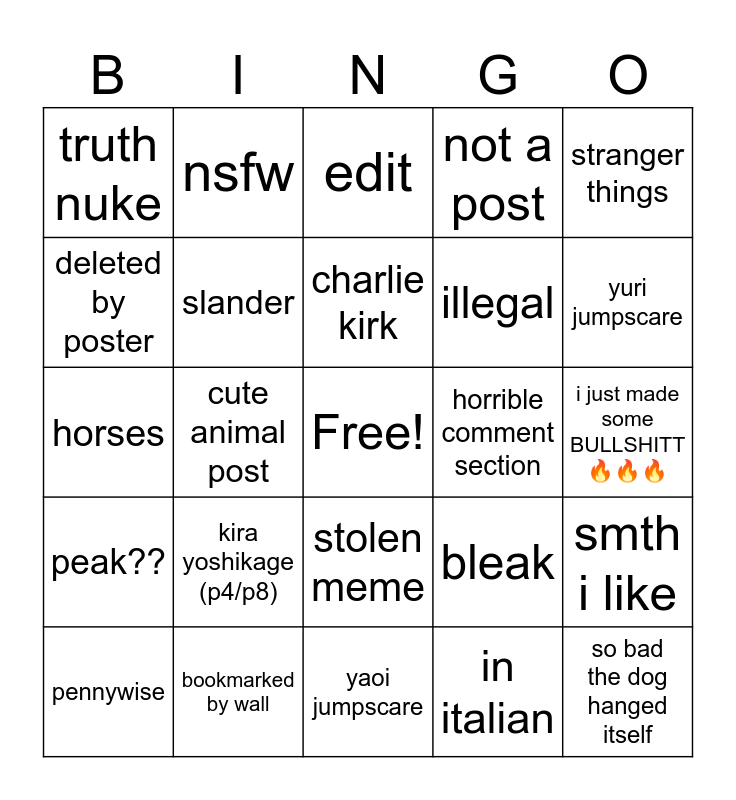 | B | I | N | G | O |
|---|---|---|---|---|
| truth nuke | nsfw | edit | not a post | stranger things |
| deleted by poster | slander | charlie kirk | illegal | yuri jumpscare |
| horses | cute animal post | Free! | horrible comment section | i just made some BULLSHITT 🔥🔥🔥 |
| peak?? | kira yoshikage (p4/p8) | stolen meme | bleak | smth i like |
| pennywise | bookmarked by wall | yaoi jumpscare | in italian | so bad the dog hanged itself |